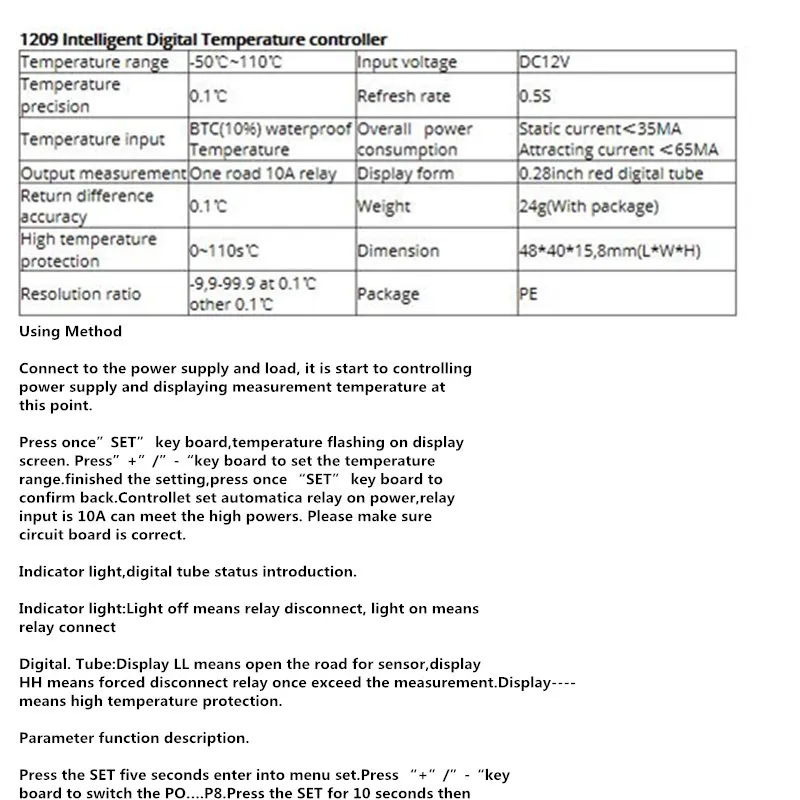 1209 Intelligent Digital Temperature controller

| Temperature range | -50℃~110℃ | Input voltage | DC12V |
|---|---|---|---|
| Temperature precision | 0.1℃ | Refresh rate | 0.5S |
| Temperature input | BTC(10%) waterproof Temperature | Overall power consumption | Static current<35MA Attracting current <65MA |
| Output measurement | One road 10A relay | Display form | 0.28inch red digital tube |
| Return difference accuracy | 0.1℃ | Weight | 24g(With package) |
| High temperature protection | 0~110s℃ | Dimension | 48*40*15,8mm(L*W*H) |
| Resolution ratio | -9,9-99.9 at 0.1℃ other 0.1℃ | Package | PE |

Using Method

Connect to the power supply and load, it is start to controlling power supply and displaying measurement temperature at this point.

Press once" SET" key board,temperature flashing on display screen. Press" +" /" - "key board to set the temperature range.finished the setting,press once "SET" key board to confirm back.Controllet set automatica relay on power,relay input is 10A can meet the high powers. Please make sure circuit board is correct.

Indicator light,digital tube status introduction.

Indicator light:Light off means relay disconnect, light on means relay connect

Digital. Tube:Display LL means open the road for sensor,display HH means forced disconnect relay once exceed the measurement.Display---- means high temperature protection.

Parameter function description.

Press the SET five seconds enter into menu set.Press "+" /" - "key board to switch the PO....P8.Press the SET for 10 seconds then